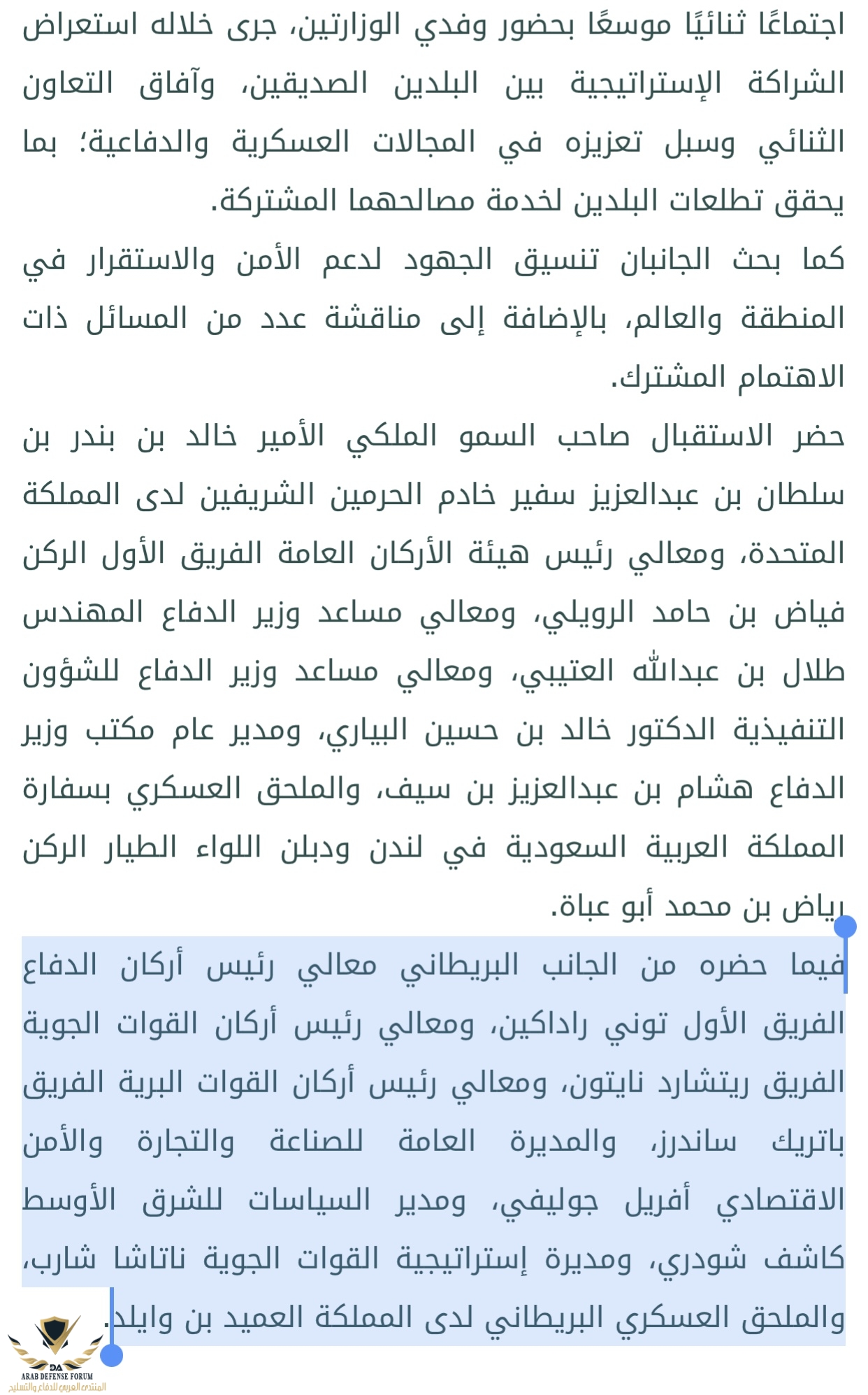 اجتماعًا ثنائيًا موسعًا بحضور وفدي الوزارتين، جرى خلاله استعراض الشراكة الإستراتيجية بين البلدين الصديقين، وآفاق التعاون الثنائي وسبل تعزيزه في المجالات العسكرية والدفاعية؛ بما يحقق تطلعات البلدين لخدمة مصالحهما المشتركة.
كما بحث الجانبان تنسيق الجهود لدعم الأمن والاستقرار في المنطقة والعالم، بالإضافة إلى مناقشة عدد من المسائل ذات الاهتمام المشترك.
حضر الاستقبال صاحب السمو الملكي الأمير خالد بن بندر بن سلطان بن عبدالعزيز سفير خادم الحرمين الشريفين لدى المملكة المتحدة، ومعالي رئيس هيئة الأركان العامة الفريق الأول الركن فياض بن حامد الرويلي، ومعالي مساعد وزير الدفاع المهندس طلال بن عبدالله العتيبي، ومعالي مساعد وزير الدفاع للشؤون التنفيذية الدكتور خالد بن حسين البياري، ومدير عام مكتب وزير الدفاع هشام بن عبدالعزيز بن سيف، والملحق العسكري بسفارة المملكة العربية السعودية في لندن ودبلن اللواء الطيار الركن رياض بن محمد أبو عباة.
فيما حضره من الجانب البريطاني معالي رئيس أركان الدفاع الفريق الأول توني راداكين، ومعالي رئيس أركان القوات الجوية الفريق ريتشارد نايتون، ومعالي رئيس أركان القوات البرية الفريق باتريك ساندرز، والمديرة العامة للصناعة والتجارة والأمن الاقتصادي أفريل جوليفي، ومدير السياسات للشرق الأوسط كاشف شودري، ومديرة إستراتيجية القوات الجوية ناتاشا شارب، والملحق العسكري البريطاني لدى المملكة العميد بن وايلد.

DA
ARAB DEFENSE FORUM
المنتدى العربي للدفاع والتسليح